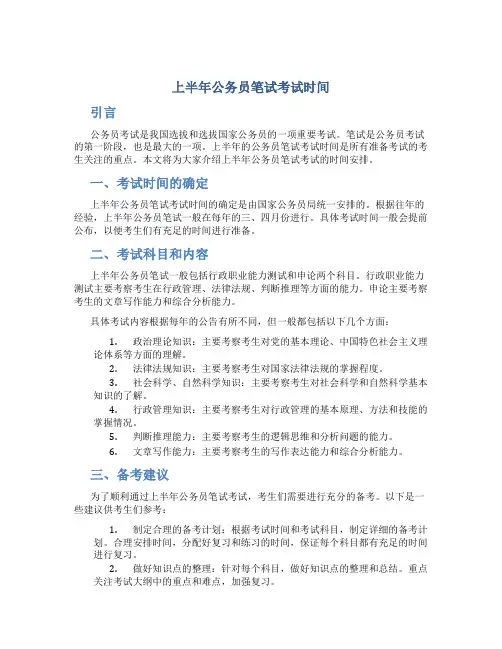 上半年公务员笔试考试时间

引言

公务员考试是我国选拔和选拔国家公务员的一项重要考试。笔试是公务员考试的第一阶段，也是最大的一项。上半年的公务员笔试考试时间是所有准备考试的考生关注的重点。本文将为大家介绍上半年公务员笔试考试的时间安排。

一、考试时间的确定

上半年公务员笔试考试时间的确定是由国家公务员局统一安排的。根据往年的经验，上半年公务员笔试一般在每年的三、四月份进行。具体考试时间一般会提前公布，以便考生们有充足的时间进行准备。

二、考试科目和内容

上半年公务员笔试一般包括行政职业能力测试和申论两个科目。行政职业能力测试主要考察考生在行政管理、法律法规、判断推理等方面的能力。申论主要考察考生的文章写作能力和综合分析能力。

具体考试内容根据每年的公告有所不同，但一般都包括以下几个方面：

1. 政治理论知识：主要考察考生对党的基本理论、中国特色社会主义理论体系等方面的理解。
2. 法律法规知识：主要考察考生对国家法律法规的掌握程度。
3. 社会科学、自然科学知识：主要考察考生对社会科学和自然科学基本知识的了解。
4. 行政管理知识：主要考察考生对行政管理的基本原理、方法和技能的掌握情况。
5. 判断推理能力：主要考察考生的逻辑思维和分析问题的能力。
6. 文章写作能力：主要考察考生的写作表达能力和综合分析能力。

三、备考建议

为了顺利通过上半年公务员笔试考试，考生们需要进行充分的备考。以下是一些建议供考生们参考：

1. 制定合理的备考计划：根据考试时间和考试科目，制定详细的备考计划。合理安排时间，分配好复习和练习的时间，保证每个科目都有充足的时间进行复习。
2. 做好知识点的整理：针对每个科目，做好知识点的整理和总结。重点关注考试大纲中的重点和难点，加强复习。